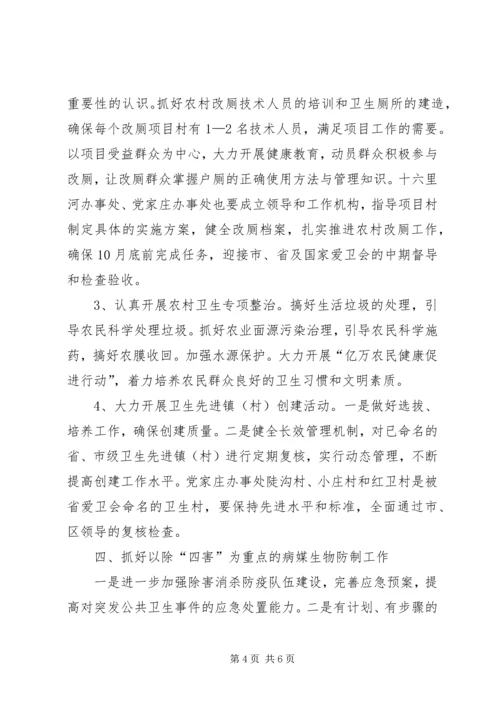 重要性的认识。抓好农村改厕技术人员的培训和卫生厕所的建造，确保每个改厕项目村有1—2名技术人员，满足项目工作的需要。以项目受益群众为中心，大力开展健康教育，动员群众积极参与改厕，让改厕群众掌握户厕的正确使用方法与管理知识。十六里河办事处、党家庄办事处也要成立领导和工作机构，指导项目村制定具体的实施方案，健全改厕档案，扎实推进农村改厕工作，确保10月底前完成任务，迎接市、省及国家爱卫会的中期督导和检查验收。

3、认真开展农村卫生专项整治。搞好生活垃圾的处理，引导农民科学处理垃圾。抓好农业面源污染治理，引导农民科学施药，搞好农膜收回。加强水源保护。大力开展“亿万农民健康促进行动”，着力培养农民群众良好的卫生习惯和文明素质。

4、大力开展卫生先进镇（村）创建活动。一是做好选拔、培养工作，确保创建质量。二是健全长效管理机制，对已命名的省、市级卫生先进镇（村）进行定期复核，实行动态管理，不断提高创建工作水平。党家庄办事处陡沟村、小庄村和红卫村是被省爱卫会命名的卫生村，要保持先进水平和标准，全面通过市、区领导的复核检查。

四、抓好以除“四害”为重点的病媒生物防制工作

一是进一步加强除害消杀防疫队伍建设，完善应急预案，提高对突发公共卫生事件的应急处置能力。二是有计划、有步骤的

第4页 共6页